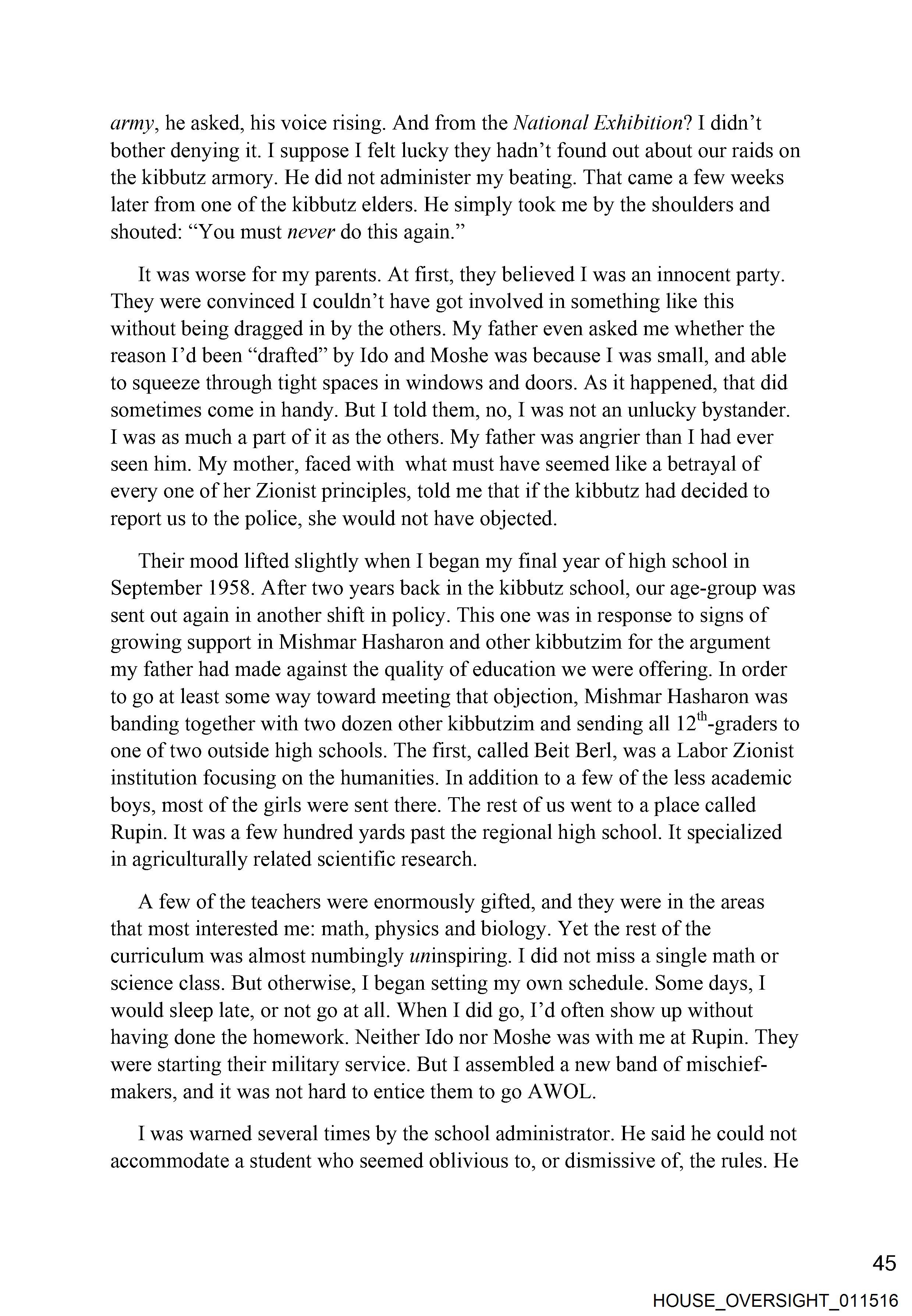 army, he asked, his voice rising. And from the National Exhibition? I didn't bother denying it. I suppose I felt lucky they hadn't found out about our raids on the kibbutz armory. He did not administer my beating. That came a few weeks later from one of the kibbutz elders. He simply took me by the shoulders and shouted: "You must never do this again."

It was worse for my parents. At first, they believed I was an innocent party. They were convinced I couldn't have got involved in something like this without being dragged in by the others. My father even asked me whether the reason I'd been "drafted" by Ido and Moshe was because I was small, and able to squeeze through tight spaces in windows and doors. As it happened, that did sometimes come in handy. But I told them, no, I was not an unlucky bystander. I was as much a part of it as the others. My father was angrier than I had ever seen him. My mother, faced with what must have seemed like a betrayal of every one of her Zionist principles, told me that if the kibbutz had decided to report us to the police, she would not have objected.

Their mood lifted slightly when I began my final year of high school in September 1958. After two years back in the kibbutz school, our age-group was sent out again in another shift in policy. This one was in response to signs of growing support in Mishmar Hasharon and other kibbutzim for the argument my father had made against the quality of education we were offering. In order to go at least some way toward meeting that objection, Mishmar Hasharon was banding together with two dozen other kibbutzim and sending all $12^{th}$-graders to one of two outside high schools. The first, called Beit Berl, was a Labor Zionist institution focusing on the humanities. In addition to a few of the less academic boys, most of the girls were sent there. The rest of us went to a place called Rupin. It was a few hundred yards past the regional high school. It specialized in agriculturally related scientific research.

A few of the teachers were enormously gifted, and they were in the areas that most interested me: math, physics and biology. Yet the rest of the curriculum was almost numbingly uninspiring. I did not miss a single math or science class. But otherwise, I began setting my own schedule. Some days, I would sleep late, or not go at all. When I did go, I'd often show up without having done the homework. Neither Ido nor Moshe was with me at Rupin. They were starting their military service. But I assembled a new band of mischief-makers, and it was not hard to entice them to go AWOL.

I was warned several times by the school administrator. He said he could not accommodate a student who seemed oblivious to, or dismissive of, the rules. He

45

HOUSE_OVERSIGHT_011516